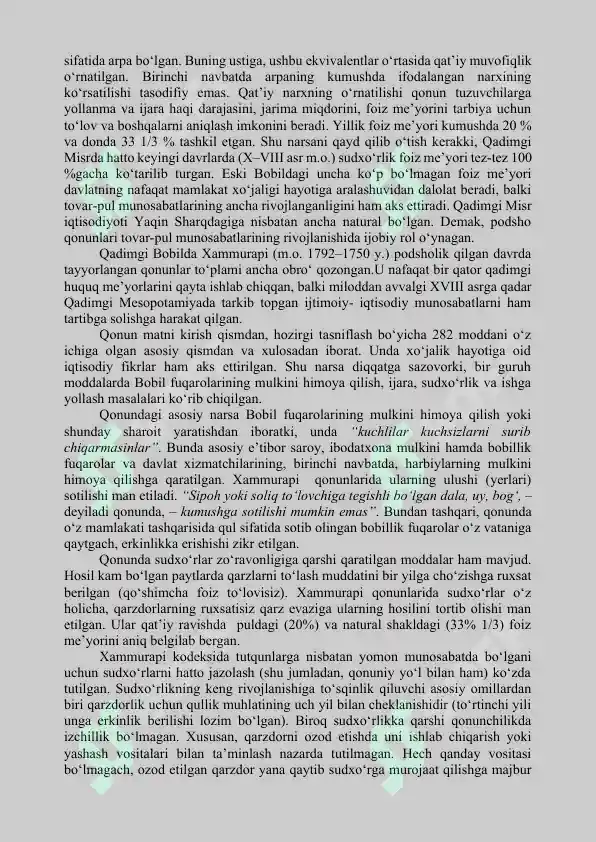 sifatida arpa bo‘lgan. Buning ustiga, ushbu ekvivalentlar o‘rtasida qat’iy muvofiqlik o‘rnatilgan. Birinchi navbatda arpaning kumushda ifodalangan narxining ko‘rsatilishi tasodifiy emas. Qat’iy narxning o‘rnatilishi qonun tuzuvchilarga yollanma va ijara haqi darajasini, jarima miqdorini, foiz me’yorini tarbiya uchun to‘lov va boshqalarni aniqlash imkonini beradi. Yillik foiz me’yori kumushda 20 % va donda 33 1/3 % tashkil etgan. Shu narsani qayd qilib o‘tish kerakki, Qadimgi Misrda hatto keyingi davrlarda (X–VIII asr m.o.) sudxo‘rlik foiz me’yori tez-tez 100 %gacha ko‘tarilib turgan. Eski Bobildagi uncha ko‘p bo‘lmagan foiz me’yori davlatning nafaqat mamlakat xo‘jaligi hayotiga aralashuvidan dalolat beradi, balki tovar-pul munosabatlarining ancha rivojlanganligini ham aks ettiradi. Qadimgi Misr iqtisodiyoti Yaqin Sharqdagiga nisbatan ancha natural bo‘lgan. Demak, podsho qonunlari tovar-pul munosabatlarining rivojlanishida ijobiy rol o‘ynagan.

Qadimgi Bobilda Xammurapi (m.o. 1792–1750 y.) podsholik qilgan davrda tayyorlangan qonunlar to‘plami ancha obro‘ qozongan.U nafaqat bir qator qadimgi huquq me’yorlarini qayta ishlab chiqqan, balki miloddan avvalgi XVIII asrga qadar Qadimgi Mesopotamiyada tarkib topgan ijtimoiy- iqtisodiy munosabatlarni ham tartibga solishga harakat qilgan.

Qonun matni kirish qismdan, hozirgi tasniflash bo‘yicha 282 moddani o‘z ichiga olgan asosiy qismdan va xulosadan iborat. Unda xo‘jalik hayotiga oid iqtisodiy fikrlar ham aks ettirilgan. Shu narsa diqqatga sazovorki, bir guruh moddalarda Bobil fuqarolarining mulkini himoya qilish, ijara, sudxo‘rlik va ishga yollash masalalari ko‘rib chiqilgan.

Qonundagi asosiy narsa Bobil fuqarolarining mulkini himoya qilish yoki shunday sharoit yaratishdan iboratki, unda "kuchlilar kuchsizlarni surib chiqarmasinlar". Bunda asosiy e’tibor saroy, ibodatxona mulkini hamda bobillik fuqarolar va davlat xizmatchilarining, birinchi navbatda, harbiylarning mulkini himoya qilishga qaratilgan. Xammurapi qonunlarida ularning ulushi (yerlari) sotilishi man etiladi. "Sipoh yoki soliq to‘lovchiga tegishli bo‘lgan dala, uy, bog‘, – deyiladi qonunda, – kumushga sotilishi mumkin emas". Bundan tashqari, qonunda o‘z mamlakati tashqarisida qul sifatida sotib olingan bobillik fuqarolar o‘z vataniga qaytgach, erkinlikka erishishi zikr etilgan.

Qonunda sudxo‘rlar zo‘ravonligiga qarshi qaratilgan moddalar ham mavjud. Hosil kam bo‘lgan paytlarda qarzlarni to‘lash muddatini bir yilga cho‘zishga ruxsat berilgan (qo‘shimcha foiz to‘lovisiz). Xammurapi qonunlarida sudxo‘rlar o‘z holicha, qarzdorlarning ruxsatisiz qarz evaziga ularning hosilini tortib olishi man etilgan. Ular qat’iy ravishda puldagi (20%) va natural shakldagi (33% 1/3) foiz me’yorini aniq belgilab bergan.

Xammurapi kodeksida tutqunlarga nisbatan yomon munosabatda bo‘lgani uchun sudxo‘rlarni hatto jazolash (shu jumladan, qonuniy yo‘l bilan ham) ko‘zda tutilgan. Sudxo‘rlikning keng rivojlanishiga to‘sqinlik qiluvchi asosiy omillardan biri qarzdorlik uchun qullik muhlatining uch yil bilan cheklanishidir (to‘rtinchi yili unga erkinlik berilishi lozim bo‘lgan). Biroq sudxo‘rlikka qarshi qonunchilikda izchillik bo‘lmagan. Xususan, qarzdorni ozod etishda uni ishlab chiqarish yoki yashash vositalari bilan ta’minlash nazarda tutilmagan. Hech qanday vositasi bo‘lmagach, ozod etilgan qarzdor yana qaytib sudxo‘rga murojaat qilishga majbur